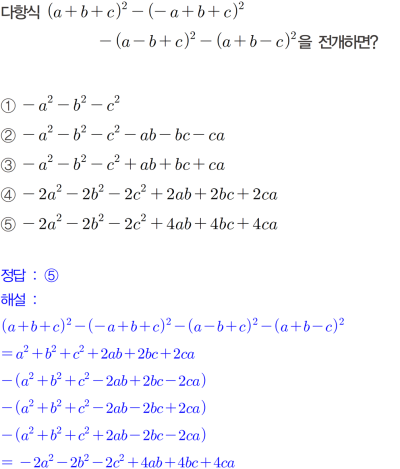 다항식 $(a+b+c)^2-(-a+b+c)^2$
$-(a-b+c)^2-(a+b-c)^2$을 전개하면?

① $-a^2-b^2-c^2$
② $-a^2-b^2-c^2-ab-bc-ca$
③ $-a^2-b^2-c^2+ab+bc+ca$
④ $-2a^2-2b^2-2c^2+2ab+2bc+2ca$
⑤ $-2a^2-2b^2-2c^2+4ab+4bc+4ca$

정답 : ⑤
해설 :
$(a+b+c)^2-(-a+b+c)^2-(a-b+c)^2-(a+b-c)^2$
$=a^2+b^2+c^2+2ab+2bc+2ca$
$-(a^2+b^2+c^2-2ab+2bc-2ca)$
$-(a^2+b^2+c^2-2ab-2bc+2ca)$
$-(a^2+b^2+c^2+2ab-2bc-2ca)$
$=-2a^2-2b^2-2c^2+4ab+4bc+4ca$